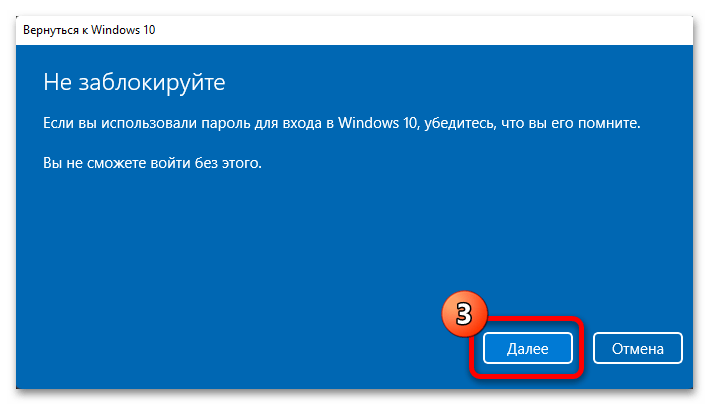 Вернуться к Windows 10

Не заблокируйте

Если вы использовали пароль для входа в Windows 10, убедитесь, что вы его помните.

Вы не сможете войти без этого.

3

Далее

Отмена